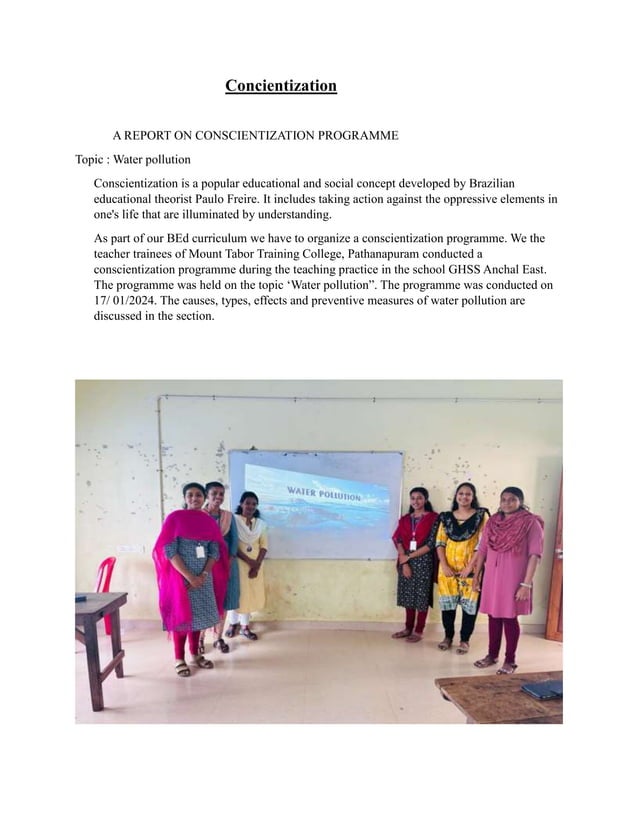 Concientization

A REPORT ON CONSCIENTIZATION PROGRAMME

Topic : Water pollution

Conscientization is a popular educational and social concept developed by Brazilian educational theorist Paulo Freire. It includes taking action against the oppressive elements in one's life that are illuminated by understanding.

As part of our BEd curriculum we have to organize a conscientization programme. We the teacher trainees of Mount Tabor Training College, Pathanapuram conducted a conscientization programme during the teaching practice in the school GHSS Anchal East. The programme was held on the topic 'Water pollution". The programme was conducted on 17/ 01/2024. The causes, types, effects and preventive measures of water pollution are discussed in the section.

WATER POLLUTION